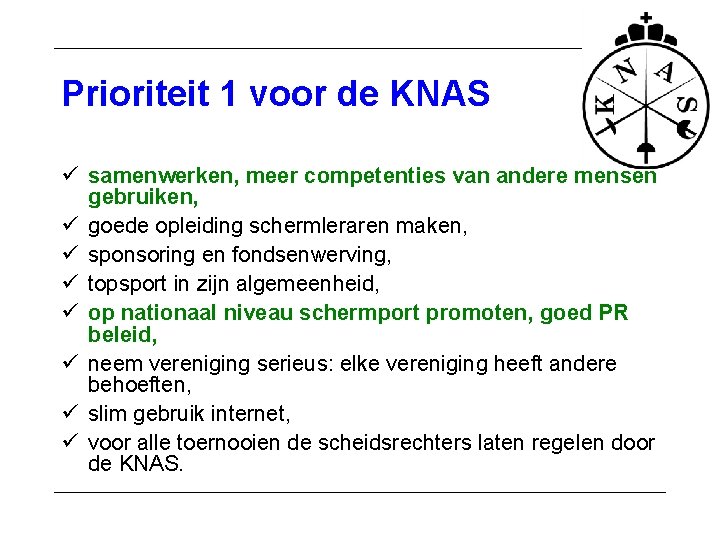 Prioriteit 1 voor de KNAS

K N A S

✓ samenwerken, meer competenties van andere mensen gebruiken,
✓ goede opleiding schermleraren maken,
✓ sponsoring en fondsenwerving,
✓ topsport in zijn algemeenheid,
✓ op nationaal niveau schermport promoten, goed PR beleid,
✓ neem vereniging serieus: elke vereniging heeft andere behoeften,
✓ slim gebruik internet,
✓ voor alle toernooien de scheidsrechters laten regelen door de KNAS.